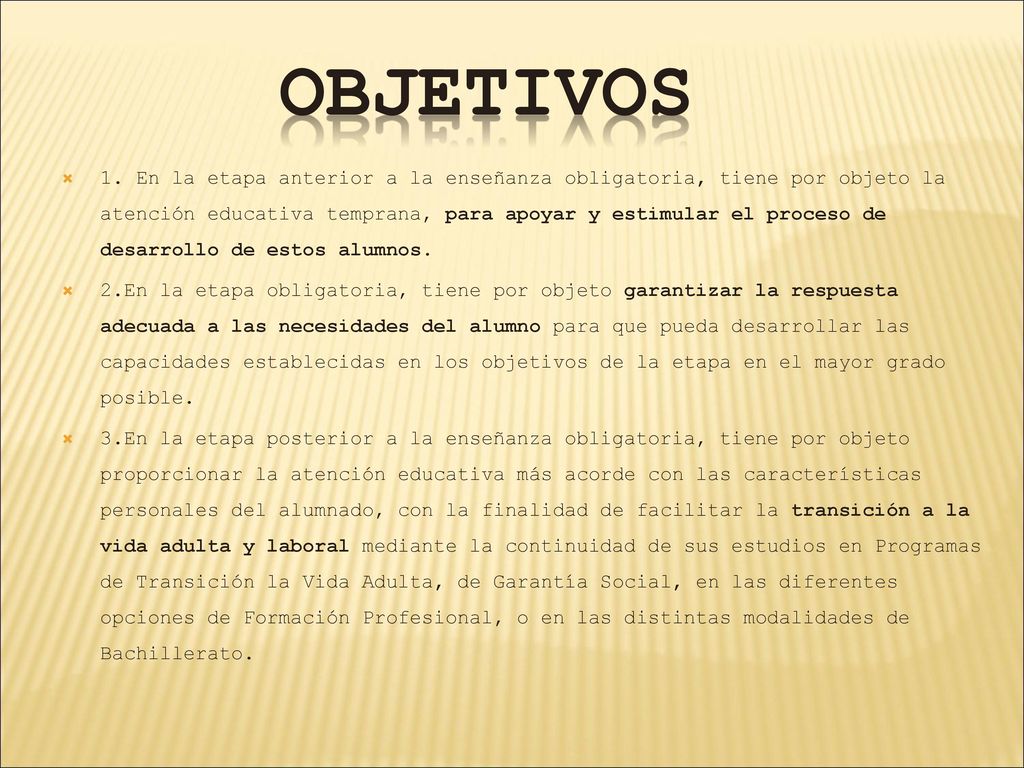 OBJETIVOS

1. En la etapa anterior a la enseñanza obligatoria, tiene por objeto la atención educativa temprana, para apoyar y estimular el proceso de desarrollo de estos alumnos.

2.En la etapa obligatoria, tiene por objeto garantizar la respuesta adecuada a las necesidades del alumno para que pueda desarrollar las capacidades establecidas en los objetivos de la etapa en el mayor grado posible.

3.En la etapa posterior a la enseñanza obligatoria, tiene por objeto proporcionar la atención educativa más acorde con las características personales del alumnado, con la finalidad de facilitar la transición a la vida adulta y laboral mediante la continuidad de sus estudios en Programas de Transición la Vida Adulta, de Garantía Social, en las diferentes opciones de Formación Profesional, o en las distintas modalidades de Bachillerato.